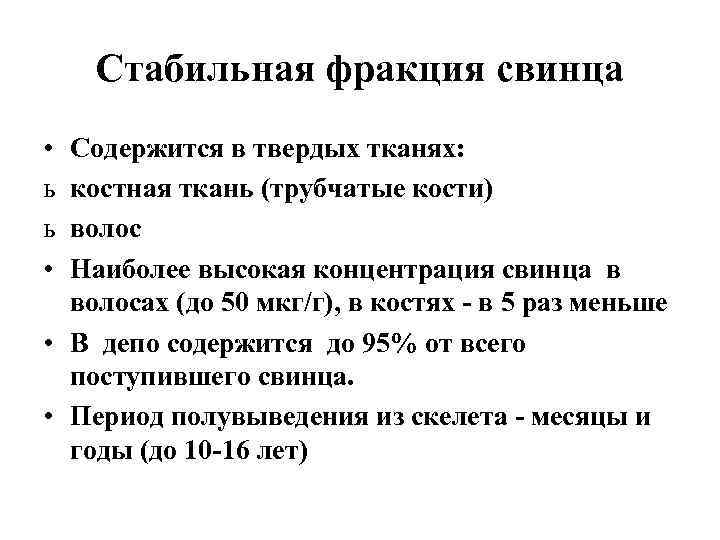 Стабильная фракция свинца

• Содержится в твердых тканях:
ь костная ткань (трубчатые кости)
ь волос
• Наиболее высокая концентрация свинца в волосах (до 50 мкг/г), в костях - в 5 раз меньше
• В депо содержится до 95% от всего поступившего свинца.
• Период полувыведения из скелета - месяцы и годы (до 10-16 лет)